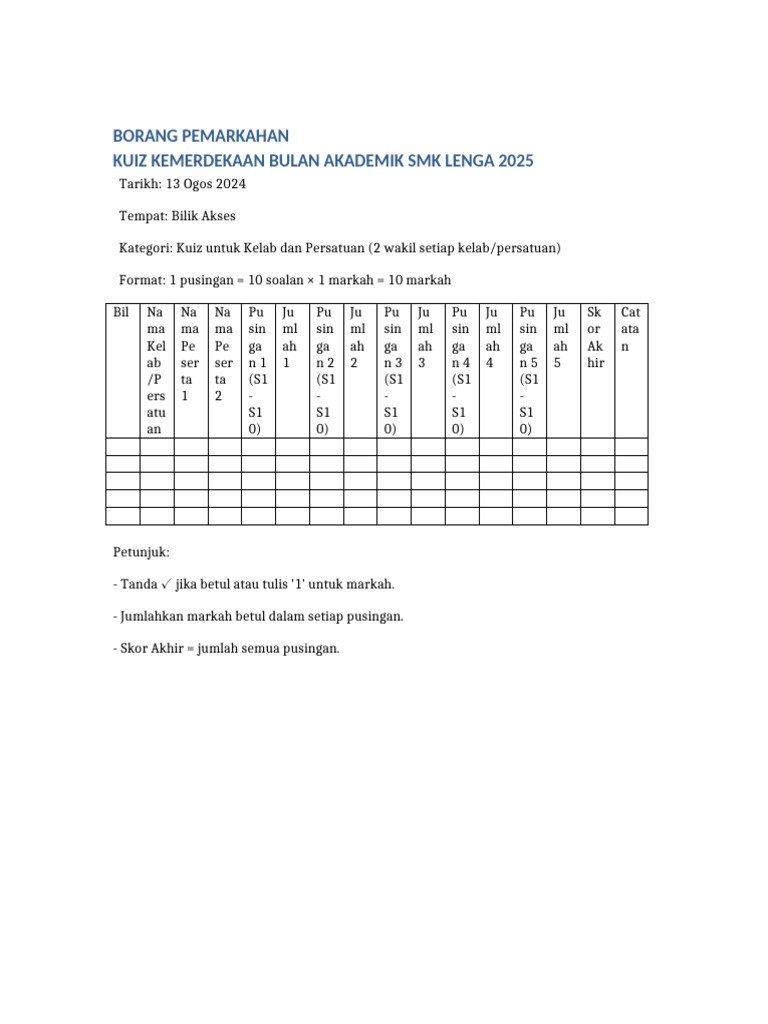 BORANG PEMARKAHAN
KUIZ KEMERDEKAAN BULAN AKADEMIK SMK LENGA 2025

Tarikh: 13 Ogos 2024

Tempat: Bilik Akses

Kategori: Kuiz untuk Kelab dan Persatuan (2 wakil setiap kelab/persatuan)

Format: 1 pusingan = 10 soalan × 1 markah = 10 markah

| Bil | Nama Kelab/Persatuan | Nama Peserta 1 | Nama Peserta 2 | Pusingan 1 (S1-S10) | Jumlah 1 | Pusingan 2 (S1-S10) | Jumlah 2 | Pusingan 3 (S1-S10) | Jumlah 3 | Pusingan 4 (S1-S10) | Jumlah 4 | Pusingan 5 (S1-S10) | Jumlah 5 | Skor Akhir | Catatan |
|---|---|---|---|---|---|---|---|---|---|---|---|---|---|---|---|
| | | | | | | | | | | | | | | | |
| | | | | | | | | | | | | | | | |
| | | | | | | | | | | | | | | | |
| | | | | | | | | | | | | | | | |
| | | | | | | | | | | | | | | | |

Petunjuk:

- Tanda ✓ jika betul atau tulis '1' untuk markah.

- Jumlahkan markah betul dalam setiap pusingan.

- Skor Akhir = jumlah semua pusingan.